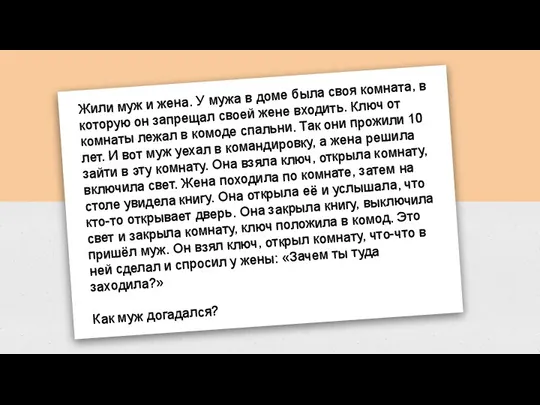 Жили муж и жена. У мужа в доме была своя комната, в которую он запрещал своей жене входить. Ключ от комнаты лежал в комоде спальни. Так они прожили 10 лет. И вот муж уехал в командировку, а жена решила зайти в эту комнату. Она взяла ключ, открыла комнату, включила свет. Жена походила по комнате, затем на столе увидела книгу. Она открыла её и услышала, что кто-то открывает дверь. Она закрыла книгу, выключила свет и закрыла комнату, ключ положила в комод. Это пришёл муж. Он взял ключ, открыл комнату, что-что в ней сделал и спросил у жены: «Зачем ты туда заходила?»

Как муж догадался?